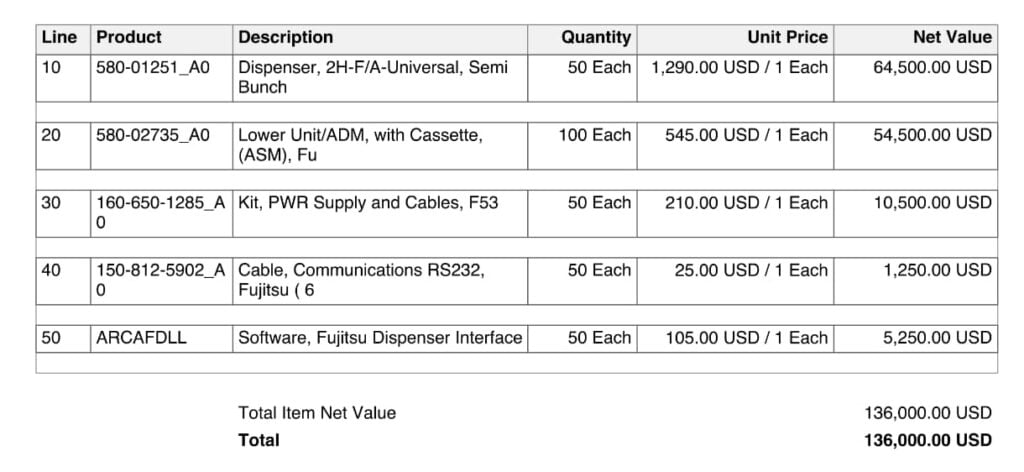 | Line | Product | Description | Quantity | Unit Price | Net Value |
|---|---|---|---|---|---|
| 10 | 580-01251_A0 | Dispenser, 2H-F/A-Universal, Semi Bunch | 50 Each | 1,290.00 USD / 1 Each | 64,500.00 USD |
| 20 | 580-02735_A0 | Lower Unit/ADM, with Cassette, (ASM), Fu | 100 Each | 545.00 USD / 1 Each | 54,500.00 USD |
| 30 | 160-650-1285_A0 | Kit, PWR Supply and Cables, F53 | 50 Each | 210.00 USD / 1 Each | 10,500.00 USD |
| 40 | 150-812-5902_A0 | Cable, Communications RS232, Fujitsu ( 6 | 50 Each | 25.00 USD / 1 Each | 1,250.00 USD |
| 50 | ARCAFDLL | Software, Fujitsu Dispenser Interface | 50 Each | 105.00 USD / 1 Each | 5,250.00 USD |

Total Item Net Value 136,000.00 USD
**Total** **136,000.00 USD**